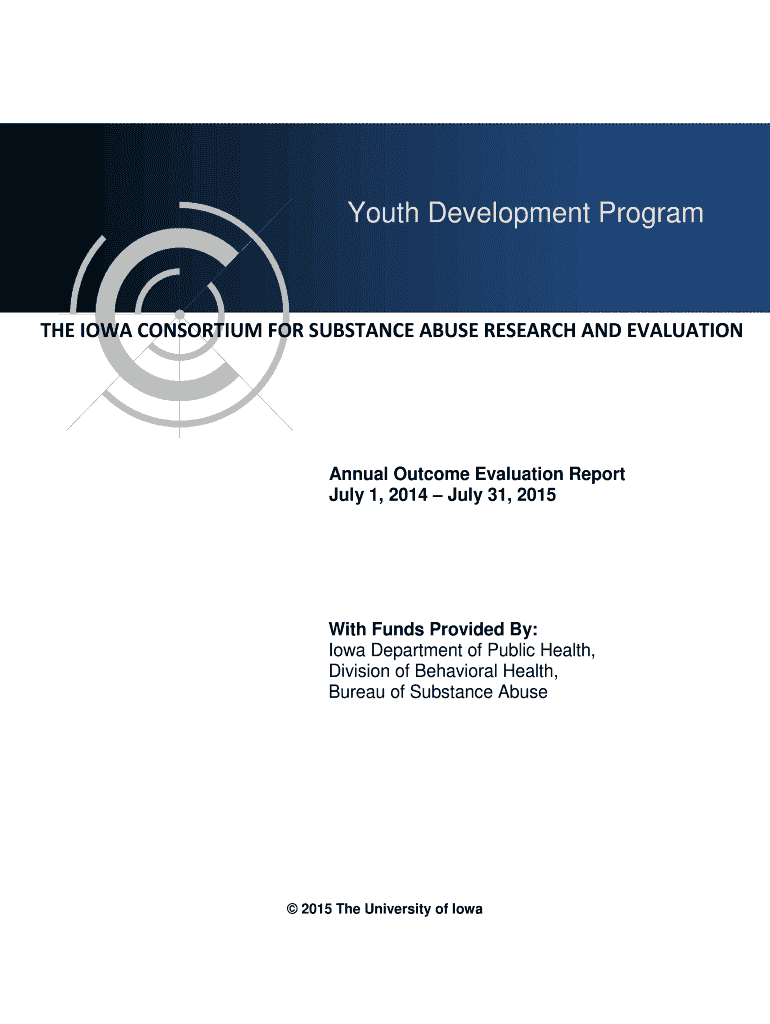 Youth Development Program

THE IOWA CONSORTIUM FOR SUBSTANCE ABUSE RESEARCH AND EVALUATION

Annual Outcome Evaluation Report
July 1, 2014 – July 31, 2015

With Funds Provided By:
Iowa Department of Public Health,
Division of Behavioral Health,
Bureau of Substance Abuse

© 2015 The University of Iowa